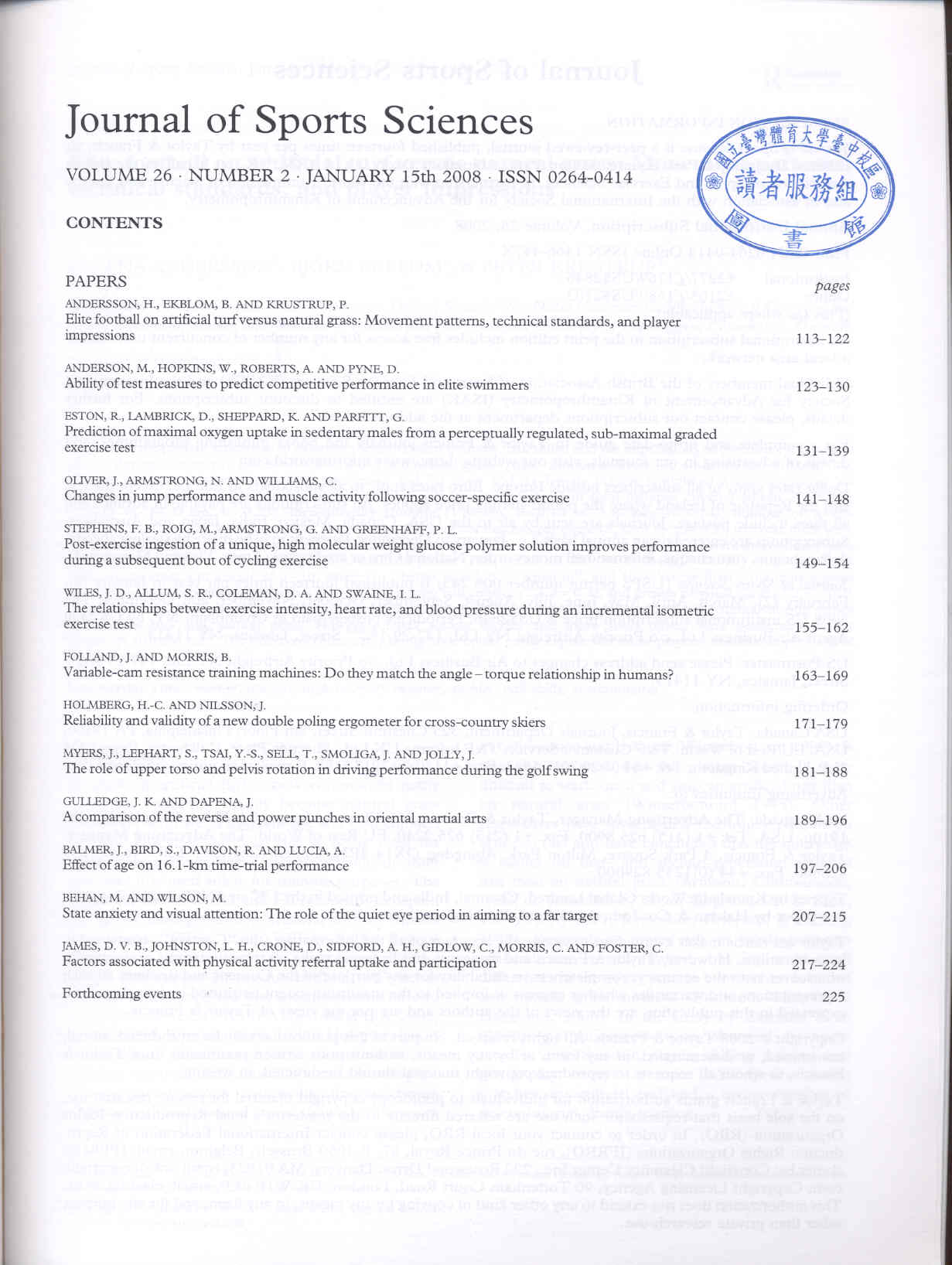 Journal of Sports Sciences

VOLUME 26 · NUMBER 2 · JANUARY 15th 2008 · ISSN 0264-0414

國立臺灣體育大學臺中校區 讀者服務組 圖書館

CONTENTS

PAPERS

pages

ANDERSSON, H., EKBLOM, B. AND KRUSTRUP, P.
Elite football on artificial turf versus natural grass: Movement patterns, technical standards, and player impressions 113–122

ANDERSON, M., HOPKINS, W., ROBERTS, A. AND PYNE, D.
Ability of test measures to predict competitive performance in elite swimmers 123–130

ESTON, R., LAMBRICK, D., SHEPPARD, K. AND PARFITT, G.
Prediction of maximal oxygen uptake in sedentary males from a perceptually regulated, sub-maximal graded exercise test 131–139

OLIVER, J., ARMSTRONG, N. AND WILLIAMS, C.
Changes in jump performance and muscle activity following soccer-specific exercise 141–148

STEPHENS, F. B., ROIG, M., ARMSTRONG, G. AND GREENHAFF, P. L.
Post-exercise ingestion of a unique, high molecular weight glucose polymer solution improves performance during a subsequent bout of cycling exercise 149–154

WILES, J. D., ALLUM, S. R., COLEMAN, D. A. AND SWAINE, I. L.
The relationships between exercise intensity, heart rate, and blood pressure during an incremental isometric exercise test 155–162

FOLLAND, J. AND MORRIS, B.
Variable-cam resistance training machines: Do they match the angle – torque relationship in humans? 163–169

HOLMBERG, H.-C. AND NILSSON, J.
Reliability and validity of a new double poling ergometer for cross-country skiers 171–179

MYERS, J., LEPHART, S., TSAI, Y.-S., SELL, T., SMOLIGA, J. AND JOLLY, J.
The role of upper torso and pelvis rotation in driving performance during the golf swing 181–188

GULLEDGE, J. K. AND DAPENA, J.
A comparison of the reverse and power punches in oriental martial arts 189–196

BALMER, J., BIRD, S., DAVISON, R. AND LUCIA, A.
Effect of age on 16.1-km time-trial performance 197–206

BEHAN, M. AND WILSON, M.
State anxiety and visual attention: The role of the quiet eye period in aiming to a far target 207–215

JAMES, D. V. B., JOHNSTON, L. H., CRONE, D., SIDFORD, A. H., GIDLOW, C., MORRIS, C. AND FOSTER, C.
Factors associated with physical activity referral uptake and participation 217–224

Forthcoming events 225